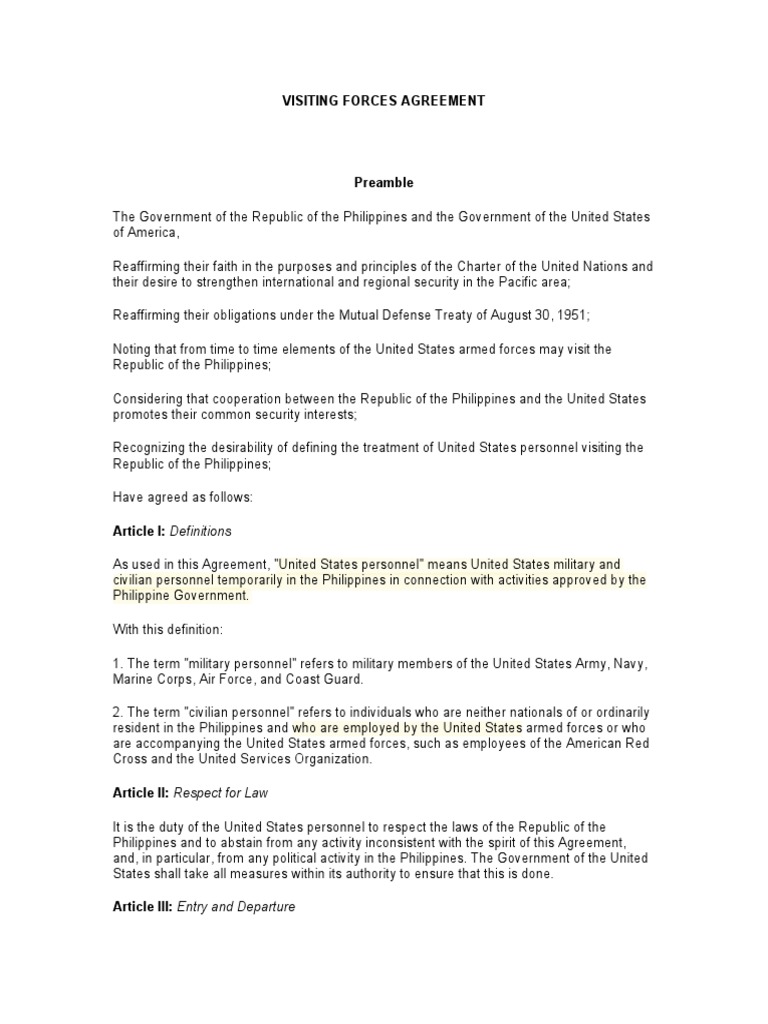 VISITING FORCES AGREEMENT

Preamble

The Government of the Republic of the Philippines and the Government of the United States of America,

Reaffirming their faith in the purposes and principles of the Charter of the United Nations and their desire to strengthen international and regional security in the Pacific area;

Reaffirming their obligations under the Mutual Defense Treaty of August 30, 1951;

Noting that from time to time elements of the United States armed forces may visit the Republic of the Philippines;

Considering that cooperation between the Republic of the Philippines and the United States promotes their common security interests;

Recognizing the desirability of defining the treatment of United States personnel visiting the Republic of the Philippines;

Have agreed as follows:

Article I: Definitions

As used in this Agreement, "United States personnel" means United States military and civilian personnel temporarily in the Philippines in connection with activities approved by the Philippine Government.

With this definition:

1. The term "military personnel" refers to military members of the United States Army, Navy, Marine Corps, Air Force, and Coast Guard.

2. The term "civilian personnel" refers to individuals who are neither nationals of or ordinarily resident in the Philippines and who are employed by the United States armed forces or who are accompanying the United States armed forces, such as employees of the American Red Cross and the United Services Organization.

Article II: Respect for Law

It is the duty of the United States personnel to respect the laws of the Republic of the Philippines and to abstain from any activity inconsistent with the spirit of this Agreement, and, in particular, from any political activity in the Philippines. The Government of the United States shall take all measures within its authority to ensure that this is done.

Article III: Entry and Departure